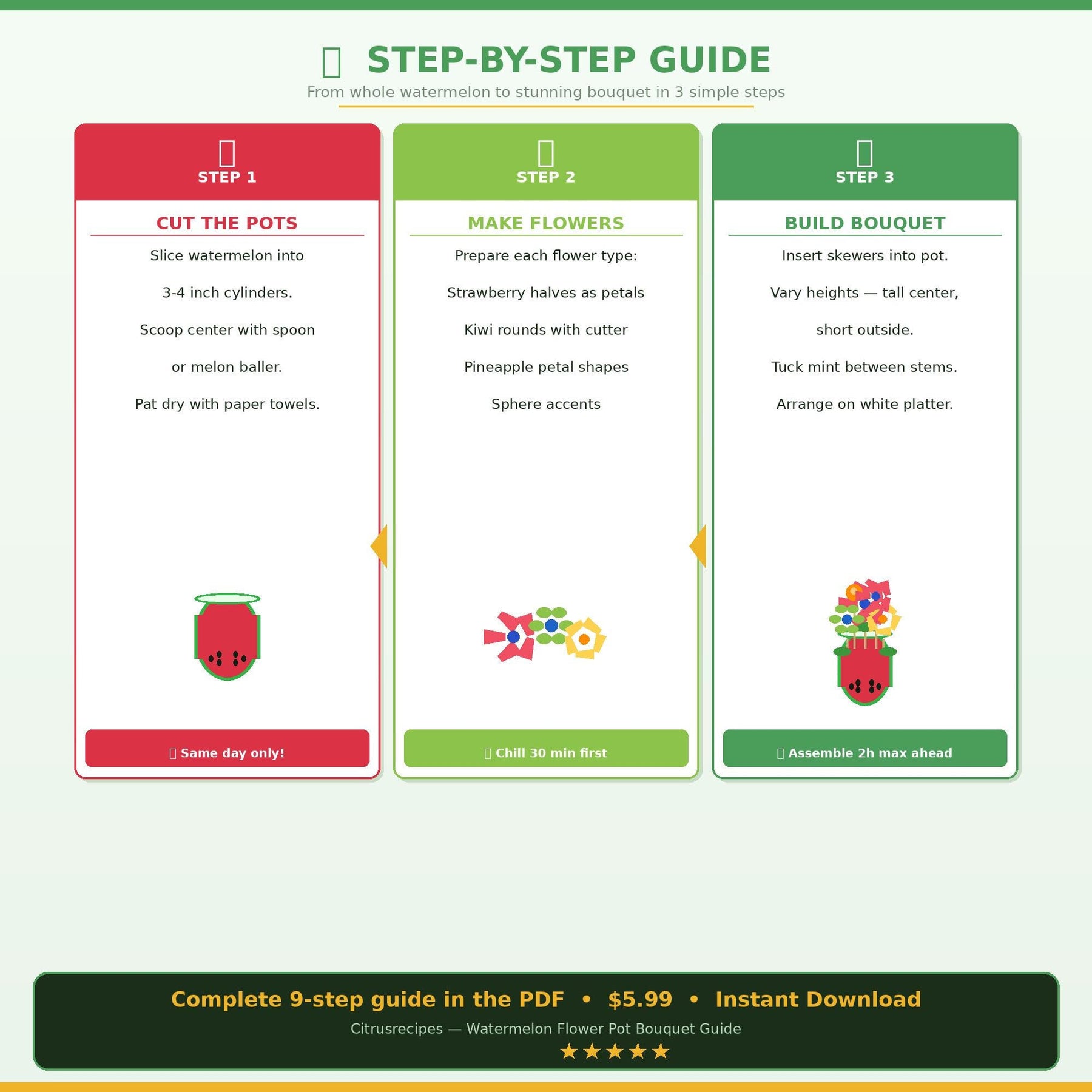 STEP-BY-STEP GUIDE
From whole watermelon to stunning bouquet in 3 simple steps

STEP 1
CUT THE POTS
Slice watermelon into
3-4 inch cylinders.
Scoop center with spoon
or melon baller.
Pat dry with paper towels.
Same day only!

STEP 2
MAKE FLOWERS
Prepare each flower type:
Strawberry halves as petals
Kiwi rounds with cutter
Pineapple petal shapes
Sphere accents
Chill 30 min first

STEP 3
BUILD BOUQUET
Insert skewers into pot.
Vary heights — tall center,
short outside.
Tuck mint between stems.
Arrange on white platter.
Assemble 2h max ahead

Complete 9-step guide in the PDF • $5.99 • Instant Download
Citrusrecipes — Watermelon Flower Pot Bouquet Guide
★★★★★